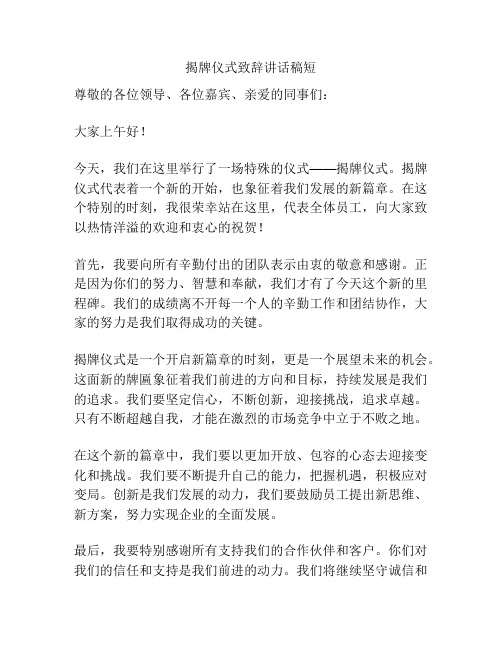 揭牌仪式致辞讲话稿短

尊敬的各位领导、各位嘉宾、亲爱的同事们：

大家上午好！

今天，我们在这里举行了一场特殊的仪式——揭牌仪式。揭牌仪式代表着一个新的开始，也象征着我们发展的新篇章。在这个特别的时刻，我很荣幸站在这里，代表全体员工，向大家致以热情洋溢的欢迎和衷心的祝贺！

首先，我要向所有辛勤付出的团队表示由衷的敬意和感谢。正是因为你们的努力、智慧和奉献，我们才有了今天这个新的里程碑。我们的成绩离不开每一个人的辛勤工作和团结协作，大家的努力是我们取得成功的关键。

揭牌仪式是一个开启新篇章的时刻，更是一个展望未来的机会。这面新的牌匾象征着我们前进的方向和目标，持续发展是我们的追求。我们要坚定信心，不断创新，迎接挑战，追求卓越。只有不断超越自我，才能在激烈的市场竞争中立于不败之地。

在这个新的篇章中，我们要以更加开放、包容的心态去迎接变化和挑战。我们要不断提升自己的能力，把握机遇，积极应对变局。创新是我们发展的动力，我们要鼓励员工提出新思维、新方案，努力实现企业的全面发展。

最后，我要特别感谢所有支持我们的合作伙伴和客户。你们对我们的信任和支持是我们前进的动力。我们将继续坚守诚信和